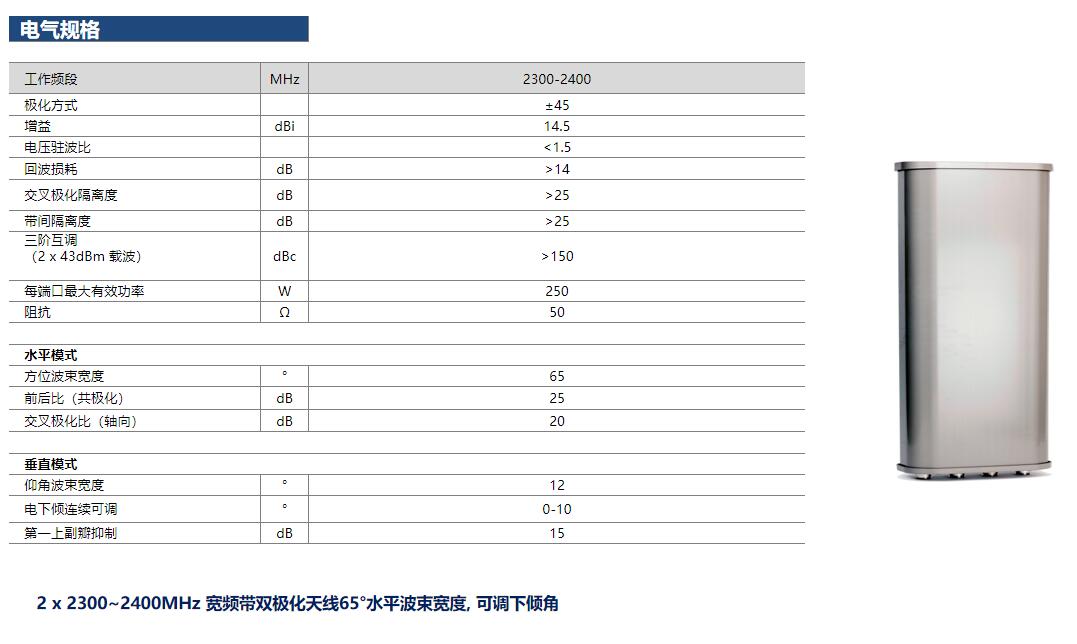 电气规格

| 工作频段 | MHz | 2300-2400 |
|---|---|---|
| 极化方式 | | ±45 |
| 增益 | dBi | 14.5 |
| 电压驻波比 | | <1.5 |
| 回波损耗 | dB | >14 |
| 交叉极化隔离度 | dB | >25 |
| 带间隔离度 | dB | >25 |
| 三阶互调 （2 x 43dBm 载波） | dBc | >150 |
| 每端口最大有效功率 | W | 250 |
| 阻抗 | Ω | 50 |
| | | |
| 水平模式 | | |
| 方位波束宽度 | ° | 65 |
| 前后比（共极化） | dB | 25 |
| 交叉极化比（轴向） | dB | 20 |
| | | |
| 垂直模式 | | |
| 仰角波束宽度 | ° | 12 |
| 电下倾连续可调 | ° | 0-10 |
| 第一上副瓣抑制 | dB | 15 |

2 x 2300~2400MHz 宽频带双极化天线65°水平波束宽度, 可调下倾角